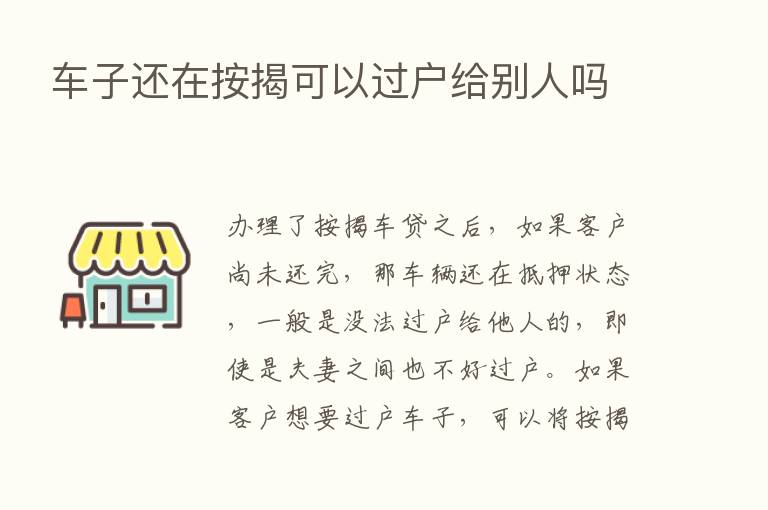 车子还在按揭可以过户给别人吗

办理了按揭车贷之后，如果客户尚未还完，那车辆还在抵押状态，一般是没法过户给他人的，即使是夫妻之间也不好过户。如果客户想要过户车子，可以将按揭